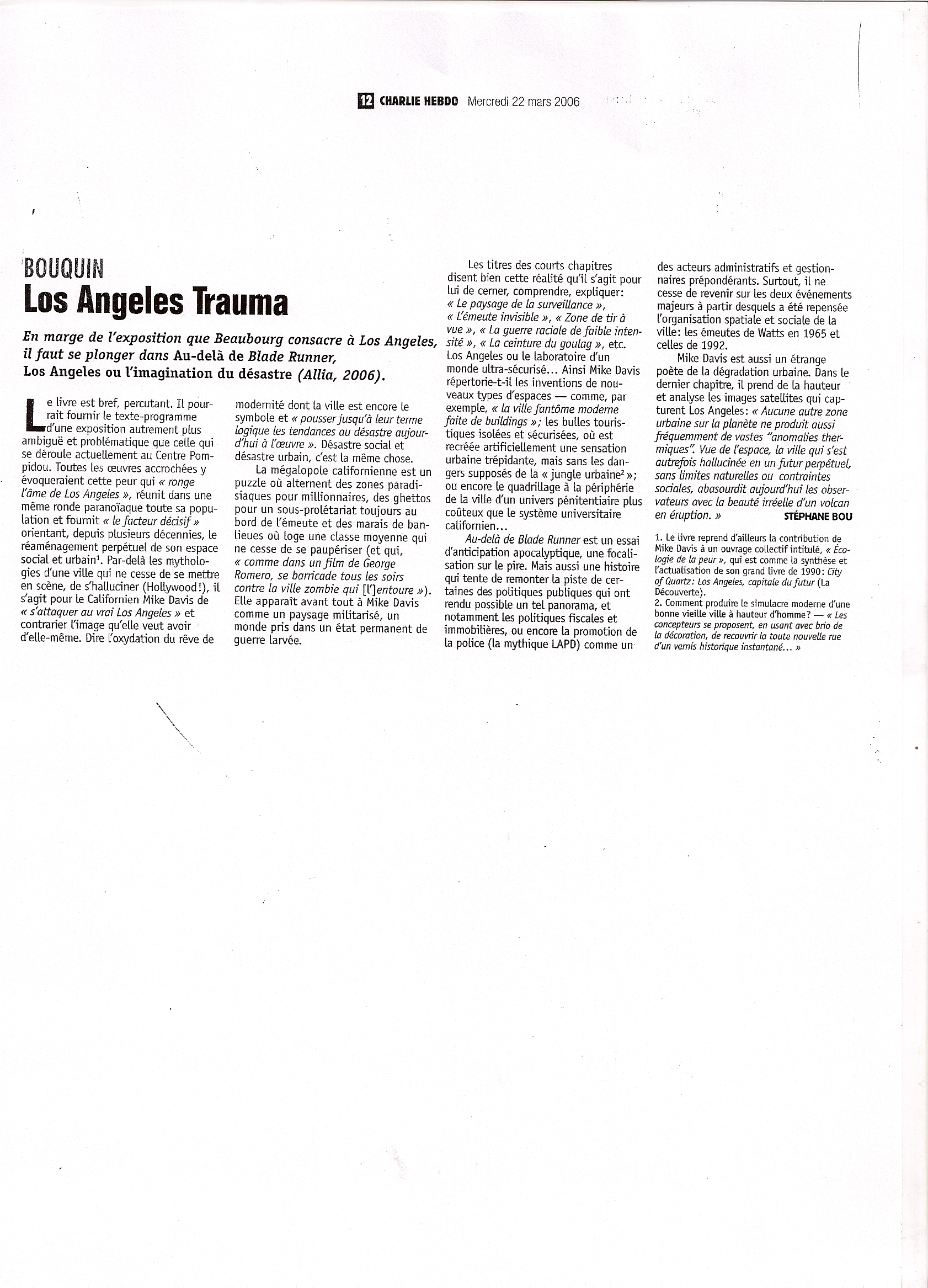 12 CHARLIE HEBDO Mercredi 22 mars 2006

BOUQUIN
Los Angeles Trauma

En marge de l'exposition que Beaubourg consacre à Los Angeles, il faut se plonger dans Au-delà de Blade Runner, Los Angeles ou l'imagination du désastre (Allia, 2006).

Le livre est bref, percutant. Il pourrait fournir le texte-programme d'une exposition autrement plus ambiguë et problématique que celle qui se déroule actuellement au Centre Pompidou. Toutes les œuvres accrochées y évoqueraient cette peur qui « ronge l'âme de Los Angeles », réunit dans une même ronde paranoïaque toute sa population et fournit « le facteur décisif » orientant, depuis plusieurs décennies, le réaménagement perpétuel de son espace social et urbain$^1$. Par-delà les mythologies d'une ville qui ne cesse de se mettre en scène, de s'halluciner (Hollywood!), il s'agit pour le Californien Mike Davis de « s'attaquer au vrai Los Angeles » et contrarier l'image qu'elle veut avoir d'elle-même. Dire l'oxydation du rêve de modernité dont la ville est encore le symbole et « pousser jusqu'à leur terme logique les tendances au désastre aujourd'hui à l'œuvre ». Désastre social et désastre urbain, c'est la même chose.

La mégalopole californienne est un puzzle où alternent des zones paradisiaques pour millionnaires, des ghettos pour un sous-prolétariat toujours au bord de l'émeute et des marais de banlieues où loge une classe moyenne qui ne cesse de se paupériser (et qui, « comme dans un film de George Romero, se barricade tous les soirs contre la ville zombie qui [l']entoure »). Elle apparaît avant tout à Mike Davis comme un paysage militarisé, un monde pris dans un état permanent de guerre larvée.

Les titres des courts chapitres disent bien cette réalité qu'il s'agit pour lui de cerner, comprendre, expliquer: « Le paysage de la surveillance », « L'émeute invisible », « Zone de tir à vue », « La guerre raciale de faible intensité », « La ceinture du goulag », etc. Los Angeles ou le laboratoire d'un monde ultra-sécurisé... Ainsi Mike Davis répertorie-t-il les inventions de nouveaux types d'espaces — comme, par exemple, « la ville fantôme moderne faite de buildings »; les bulles touristiques isolées et sécurisées, où est recréée artificiellement une sensation urbaine trépidante, mais sans les dangers supposés de la « jungle urbaine$^2$ »; ou encore le quadrillage à la périphérie de la ville d'un univers pénitentiaire plus coûteux que le système universitaire californien...

Au-delà de Blade Runner est un essai d'anticipation apocalyptique, une focalisation sur le pire. Mais aussi une histoire qui tente de remonter la piste de certaines des politiques publiques qui ont rendu possible un tel panorama, et notamment les politiques fiscales et immobilières, ou encore la promotion de la police (la mythique LAPD) comme un des acteurs administratifs et gestionnaires prépondérants. Surtout, il ne cesse de revenir sur les deux événements majeurs à partir desquels a été repensée l'organisation spatiale et sociale de la ville: les émeutes de Watts en 1965 et celles de 1992.

Mike Davis est aussi un étrange poète de la dégradation urbaine. Dans le dernier chapitre, il prend de la hauteur et analyse les images satellites qui capturent Los Angeles: « Aucune autre zone urbaine sur la planète ne produit aussi fréquemment de vastes "anomalies thermiques". Vue de l'espace, la ville qui s'est autrefois hallucinée en un futur perpétuel, sans limites naturelles ou contraintes sociales, abasourdit aujourd'hui les observateurs avec la beauté irréelle d'un volcan en éruption. » STÉPHANE BOU

1. Le livre reprend d'ailleurs la contribution de Mike Davis à un ouvrage collectif intitulé, « Écologie de la peur », qui est comme la synthèse et l'actualisation de son grand livre de 1990: City of Quartz: Los Angeles, capitale du futur (La Découverte).
2. Comment produire le simulacre moderne d'une bonne vieille ville à hauteur d'homme? — « Les concepteurs se proposent, en usant avec brio de la décoration, de recouvrir la toute nouvelle rue d'un vernis historique instantané... »